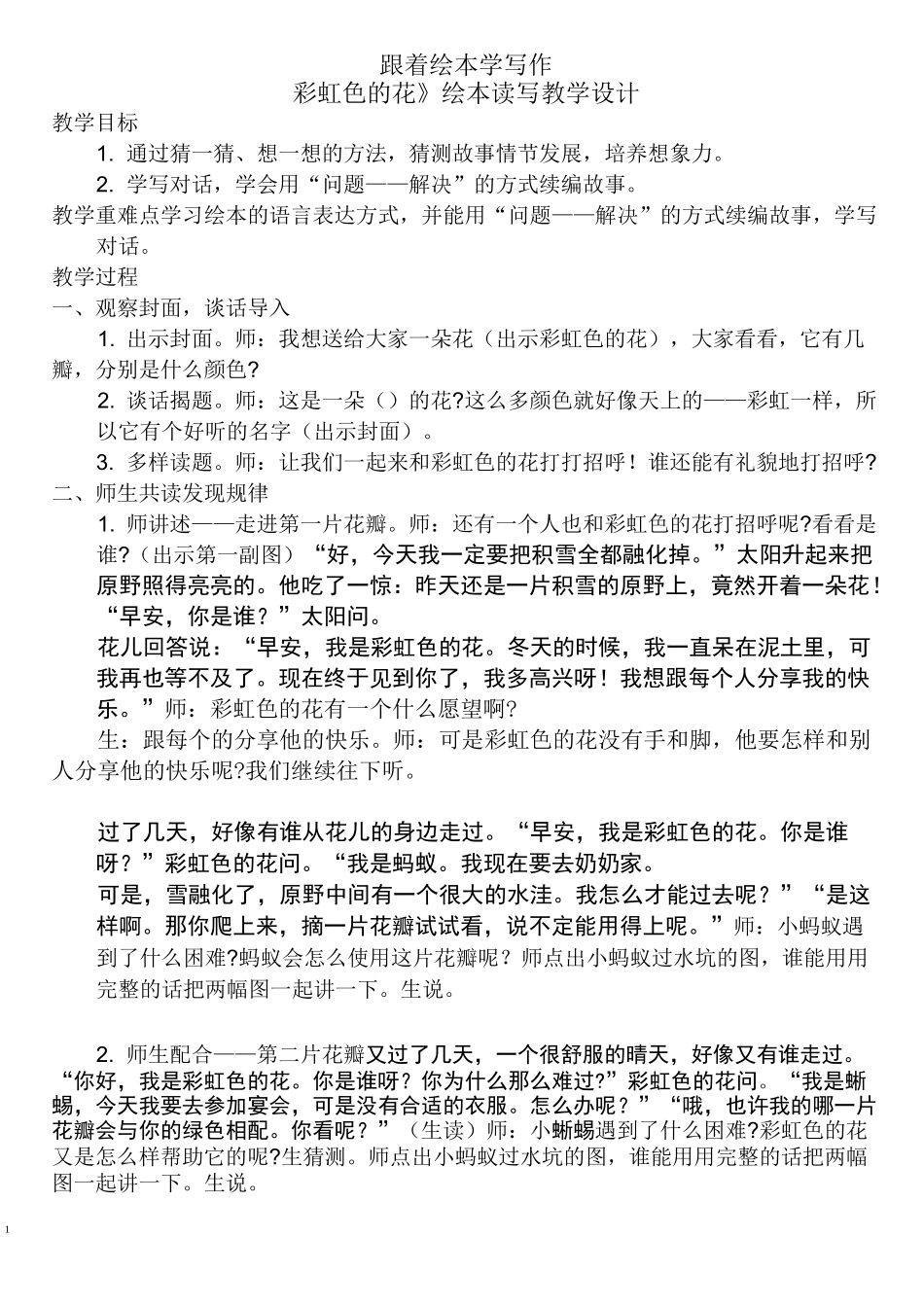 跟着绘本学写作
彩虹色的花》绘本读写教学设计
教学目标
1. 通过猜一猜、想一想的方法，猜测故事情节发展，培养想象力。
2. 学写对话，学会用“问题——解决”的方式续编故事。
教学重难点学习绘本的语言表达方式，并能用“问题——解决”的方式续编故事，学写对话。
教学过程
一、观察封面，谈话导入
1. 出示封面。师：我想送给大家一朵花（出示彩虹色的花），大家看看，它有几瓣，分别是什么颜色?
2. 谈话揭题。师：这是一朵（）的花?这么多颜色就好像天上的——彩虹一样，所以它有个好听的名字（出示封面）。
3. 多样读题。师：让我们一起来和彩虹色的花打打招呼！谁还能有礼貌地打招呼?
二、师生共读发现规律
1. 师讲述——走进第一片花瓣。师：还有一个人也和彩虹色的花打招呼呢?看看是谁?（出示第一副图）“好，今天我一定要把积雪全都融化掉。”太阳升起来把原野照得亮亮的。他吃了一惊：昨天还是一片积雪的原野上，竟然开着一朵花！“早安，你是谁？”太阳问。
花儿回答说：“早安，我是彩虹色的花。冬天的时候，我一直呆在泥土里，可我再也等不及了。现在终于见到你了，我多高兴呀！我想跟每个人分享我的快乐。”师：彩虹色的花有一个什么愿望啊?
生：跟每个的分享他的快乐。师：可是彩虹色的花没有手和脚，他要怎样和别人分享他的快乐呢?我们继续往下听。

过了几天，好像有谁从花儿的身边走过。“早安，我是彩虹色的花。你是谁呀？”彩虹色的花问。“我是蚂蚁。我现在要去奶奶家。
可是，雪融化了，原野中间有一个很大的水洼。我怎么才能过去呢？”“是这样啊。那你爬上来，摘一片花瓣试试看，说不定能用得上呢。”师：小蚂蚁遇到了什么困难?蚂蚁会怎么使用这片花瓣呢？师点出小蚂蚁过水坑的图，谁能用用完整的话把两幅图一起讲一下。生说。

2. 师生配合——第二片花瓣又过了几天，一个很舒服的晴天，好像又有谁走过。“你好，我是彩虹色的花。你是谁呀？你为什么那么难过?”彩虹色的花问。“我是蜥蜴，今天我要去参加宴会，可是没有合适的衣服。怎么办呢？”“哦，也许我的哪一片花瓣会与你的绿色相配。你看呢？”（生读）师：小蜥蜴遇到了什么困难?彩虹色的花又是怎么样帮助它的呢?生猜测。师点出小蚂蚁过水坑的图，谁能用用完整的话把两幅图一起讲一下。生说。

1